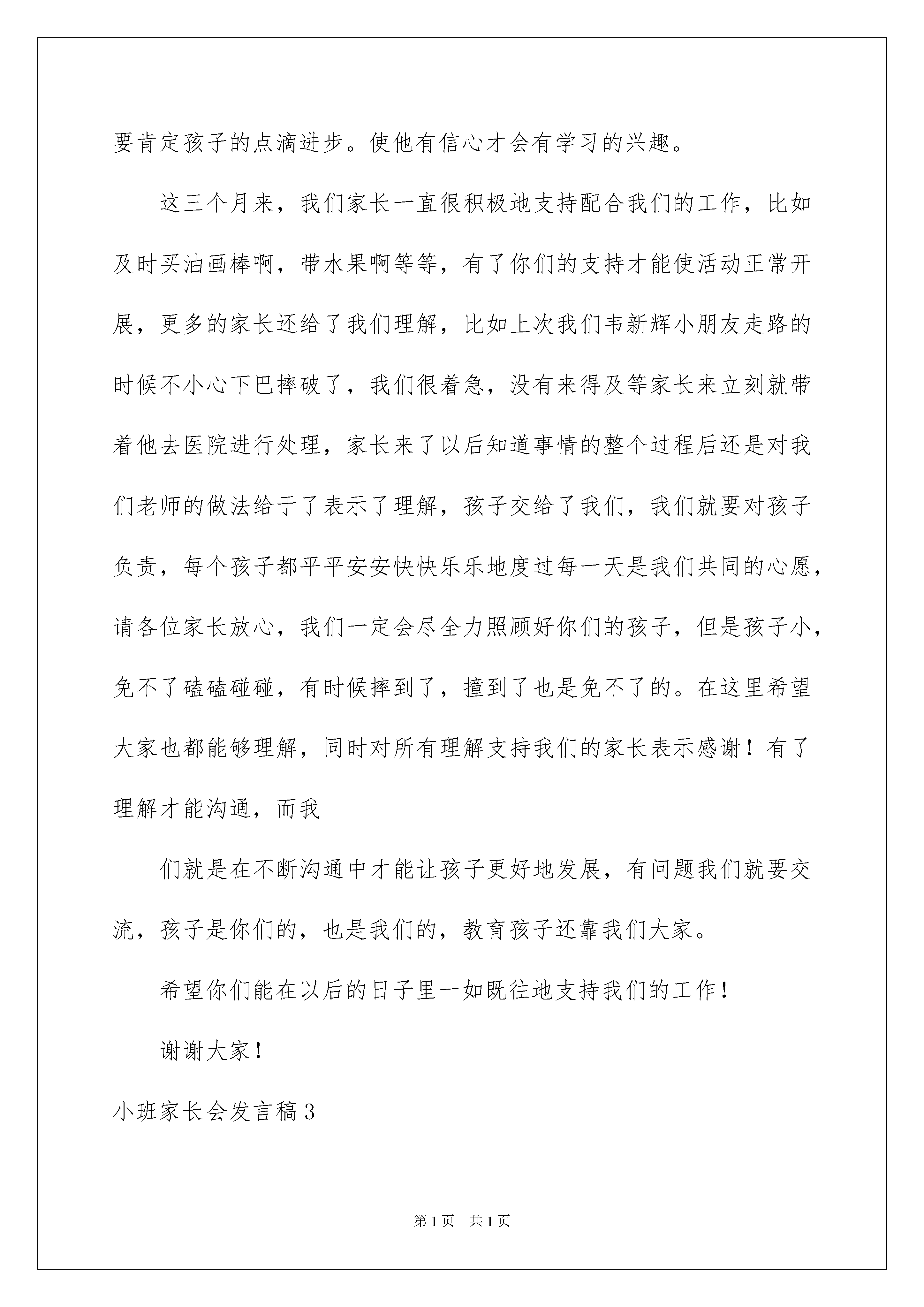 要肯定孩子的点滴进步。使他有信心才会有学习的兴趣。

这三个月来，我们家长一直很积极地支持配合我们的工作，比如及时买油画棒啊，带水果啊等等，有了你们的支持才能使活动正常开展，更多的家长还给了我们理解，比如上次我们韦新辉小朋友走路的时候不小心下巴摔破了，我们很着急，没有来得及等家长来立刻就带着他去医院进行处理，家长来了以后知道事情的整个过程后还是对我们老师的做法给于了表示了理解，孩子交给了我们，我们就要对孩子负责，每个孩子都平平安安快快乐乐地度过每一天是我们共同的心愿，请各位家长放心，我们一定会尽全力照顾好你们的孩子，但是孩子小，免不了磕磕碰碰，有时候摔到了，撞到了也是免不了的。在这里希望大家也都能够理解，同时对所有理解支持我们的家长表示感谢！有了理解才能沟通，而我

们就是在不断沟通中才能让孩子更好地发展，有问题我们就要交流，孩子是你们的，也是我们的，教育孩子还靠我们大家。

希望你们能在以后的日子里一如既往地支持我们的工作！

谢谢大家！

小班家长会发言稿3

第1页　共1页